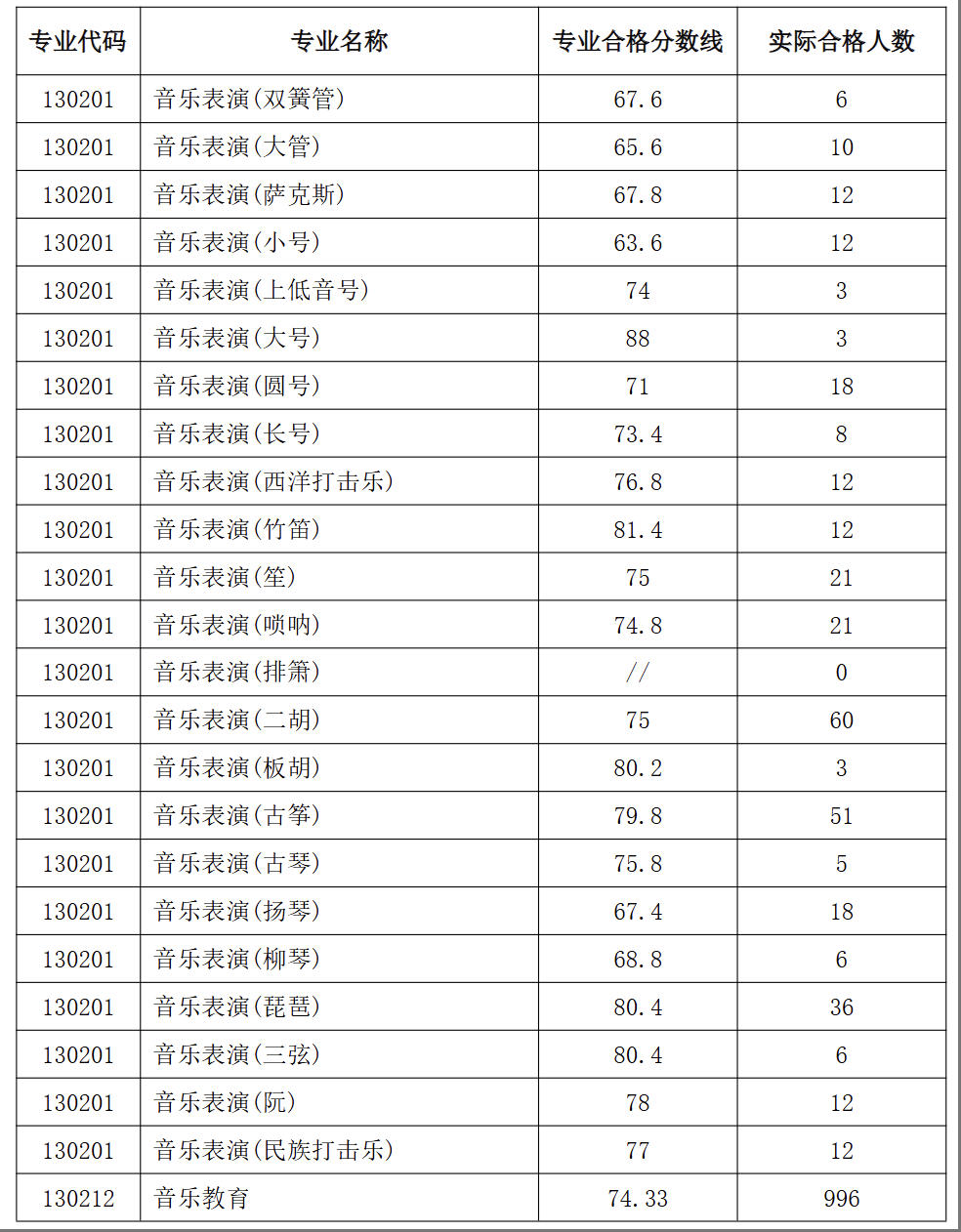 | 专业代码 | 专业名称 | 专业合格分数线 | 实际合格人数 |
|---|---|---|---|
| 130201 | 音乐表演(双簧管) | 67.6 | 6 |
| 130201 | 音乐表演(大管) | 65.6 | 10 |
| 130201 | 音乐表演(萨克斯) | 67.8 | 12 |
| 130201 | 音乐表演(小号) | 63.6 | 12 |
| 130201 | 音乐表演(上低音号) | 74 | 3 |
| 130201 | 音乐表演(大号) | 88 | 3 |
| 130201 | 音乐表演(圆号) | 71 | 18 |
| 130201 | 音乐表演(长号) | 73.4 | 8 |
| 130201 | 音乐表演(西洋打击乐) | 76.8 | 12 |
| 130201 | 音乐表演(竹笛) | 81.4 | 12 |
| 130201 | 音乐表演(笙) | 75 | 21 |
| 130201 | 音乐表演(唢呐) | 74.8 | 21 |
| 130201 | 音乐表演(排箫) | // | 0 |
| 130201 | 音乐表演(二胡) | 75 | 60 |
| 130201 | 音乐表演(板胡) | 80.2 | 3 |
| 130201 | 音乐表演(古筝) | 79.8 | 51 |
| 130201 | 音乐表演(古琴) | 75.8 | 5 |
| 130201 | 音乐表演(扬琴) | 67.4 | 18 |
| 130201 | 音乐表演(柳琴) | 68.8 | 6 |
| 130201 | 音乐表演(琵琶) | 80.4 | 36 |
| 130201 | 音乐表演(三弦) | 80.4 | 6 |
| 130201 | 音乐表演(阮) | 78 | 12 |
| 130201 | 音乐表演(民族打击乐) | 77 | 12 |
| 130212 | 音乐教育 | 74.33 | 996 |